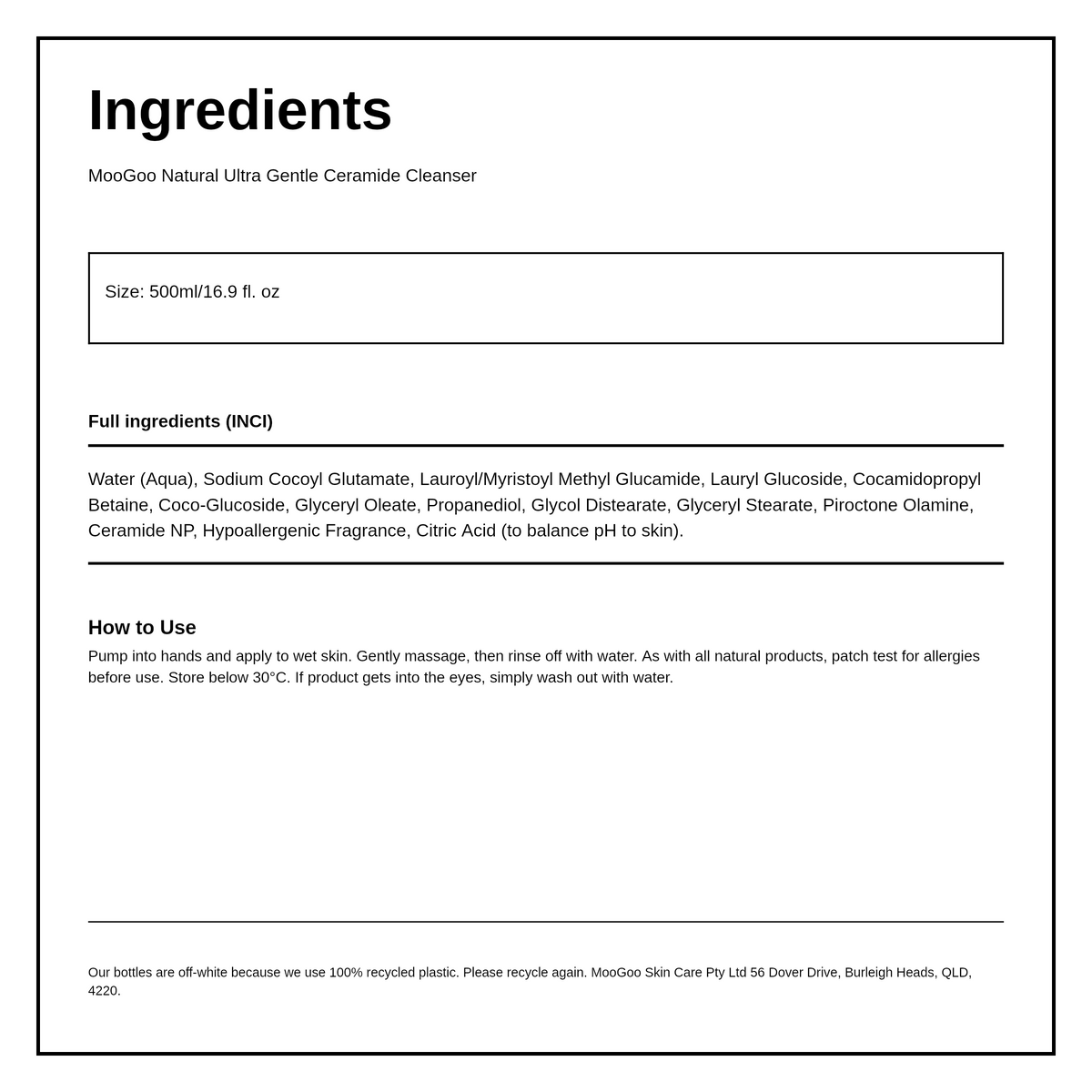 Ingredients

MooGoo Natural Ultra Gentle Ceramide Cleanser

Size: 500ml/16.9 fl. oz

Full ingredients (INCI)

Water (Aqua), Sodium Cocoyl Glutamate, Lauroyl/Myristoyl Methyl Glucamide, Lauryl Glucoside, Cocamidopropyl Betaine, Coco-Glucoside, Glyceryl Oleate, Propanediol, Glycol Distearate, Glyceryl Stearate, Piroctone Olamine, Ceramide NP, Hypoallergenic Fragrance, Citric Acid (to balance pH to skin).

How to Use

Pump into hands and apply to wet skin. Gently massage, then rinse off with water. As with all natural products, patch test for allergies before use. Store below 30°C. If product gets into the eyes, simply wash out with water.

Our bottles are off-white because we use 100% recycled plastic. Please recycle again. MooGoo Skin Care Pty Ltd 56 Dover Drive, Burleigh Heads, QLD, 4220.